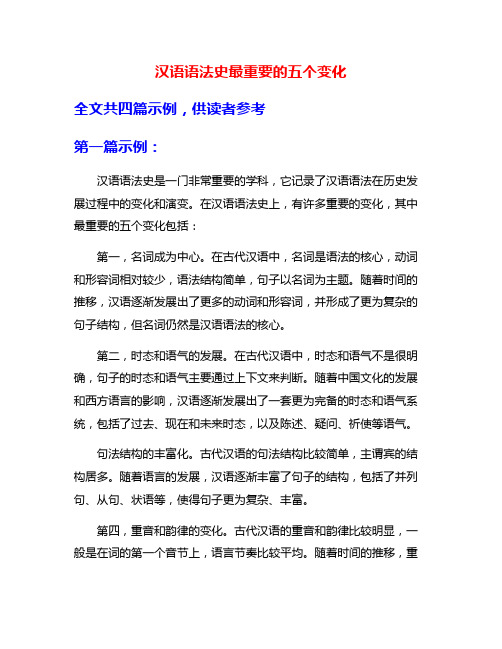 汉语语法史最重要的五个变化

全文共四篇示例，供读者参考

第一篇示例：

汉语语法史是一门非常重要的学科，它记录了汉语语法在历史发展过程中的变化和演变。在汉语语法史上，有许多重要的变化，其中最重要的五个变化包括：

第一，名词成为中心。在古代汉语中，名词是语法的核心，动词和形容词相对较少，语法结构简单，句子以名词为主题。随着时间的推移，汉语逐渐发展出了更多的动词和形容词，并形成了更为复杂的句子结构，但名词仍然是汉语语法的核心。

第二，时态和语气的发展。在古代汉语中，时态和语气不是很明确，句子的时态和语气主要通过上下文来判断。随着中国文化的发展和西方语言的影响，汉语逐渐发展出了一套更为完备的时态和语气系统，包括了过去、现在和未来时态，以及陈述、疑问、祈使等语气。

句法结构的丰富化。古代汉语的句法结构比较简单，主谓宾的结构居多。随着语言的发展，汉语逐渐丰富了句子的结构，包括了并列句、从句、状语等，使得句子更为复杂、丰富。

第四，重音和韵律的变化。古代汉语的重音和韵律比较明显，一般是在词的第一个音节上，语言节奏比较平均。随着时间的推移，重